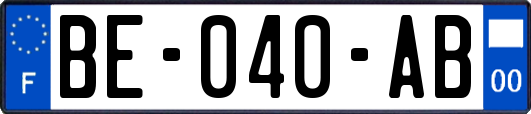 F
BE-040-AB
00